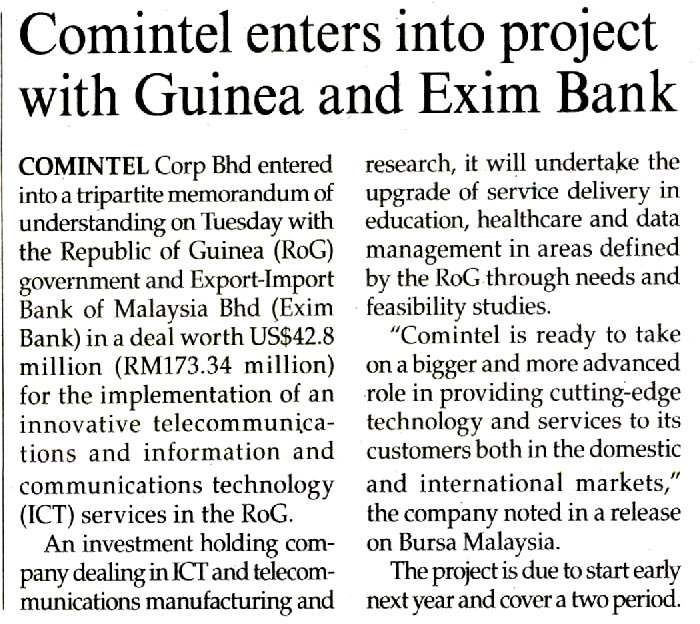 Comintel enters into project with Guinea and Exim Bank

COMINTEL Corp Bhd entered into a tripartite memorandum of understanding on Tuesday with the Republic of Guinea (RoG) government and Export-Import Bank of Malaysia Bhd (Exim Bank) in a deal worth US$42.8 million (RM173.34 million) for the implementation of an innovative telecommunications and information and communications technology (ICT) services in the RoG.

An investment holding company dealing in ICT and telecommunications manufacturing and research, it will undertake the upgrade of service delivery in education, healthcare and data management in areas defined by the RoG through needs and feasibility studies.

"Comintel is ready to take on a bigger and more advanced role in providing cutting-edge technology and services to its customers both in the domestic and international markets," the company noted in a release on Bursa Malaysia.

The project is due to start early next year and cover a two period.